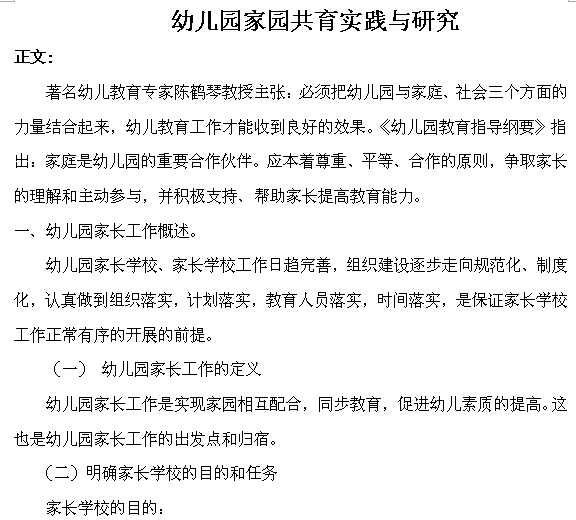 幼儿园家园共育实践与研究

正文：

著名幼儿教育专家陈鹤琴教授主张：必须把幼儿园与家庭、社会三个方面的力量结合起来，幼儿教育工作才能收到良好的效果。《幼儿园教育指导纲要》指出：家庭是幼儿园的重要合作伙伴。应本着尊重、平等、合作的原则，争取家长的理解和主动参与，并积极支持、帮助家长提高教育能力。

一、幼儿园家长工作概述。

幼儿园家长学校、家长学校工作日趋完善，组织建设逐步走向规范化、制度化，认真做到组织落实，计划落实，教育人员落实，时间落实，是保证家长学校工作正常有序的开展的前提。

（一） 幼儿园家长工作的定义

幼儿园家长工作是实现家园相互配合，同步教育，促进幼儿素质的提高。这也是幼儿园家长工作的出发点和归宿。

（二）明确家长学校的目的和任务

家长学校的目的：